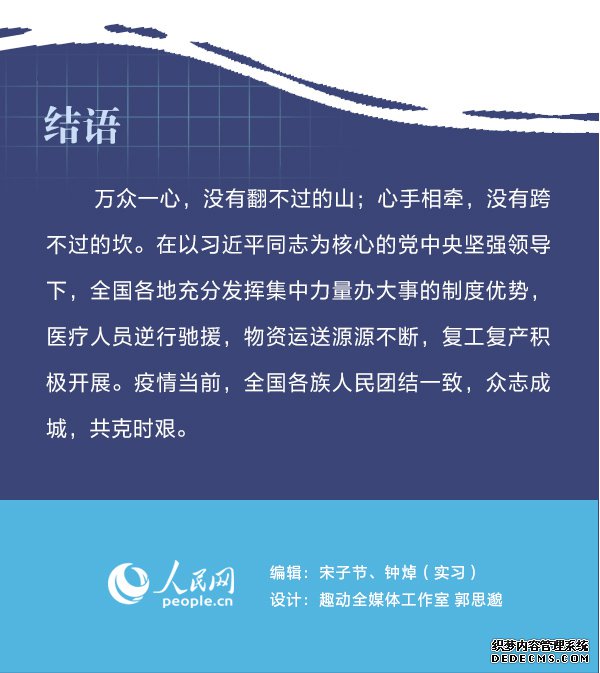 结语

万众一心，没有翻不过的山；心手相牵，没有跨不过的坎。在以习近平同志为核心的党中央坚强领导下，全国各地充分发挥集中力量办大事的制度优势，医疗人员逆行驰援，物资运送源源不断，复工复产积极开展。疫情当前，全国各族人民团结一致，众志成城，共克时艰。

人民网
people.cn

编辑：宋子节、钟焯（实习）
设计：趣动全媒体工作室 郭思邈

织梦内容管理系统
DEDECMS.COM